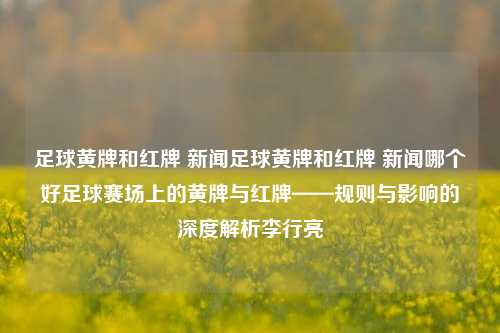 足球黄牌和红牌 新闻足球黄牌和红牌 新闻哪个好足球赛场上的黄牌与红牌——规则与影响的深度解析李行亮